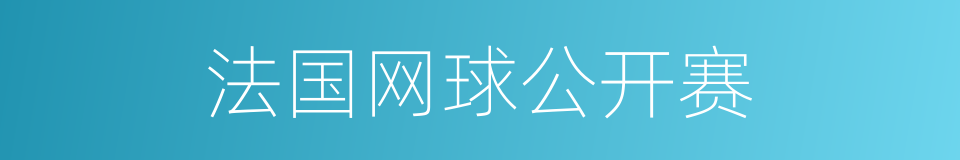 法国网球公开赛